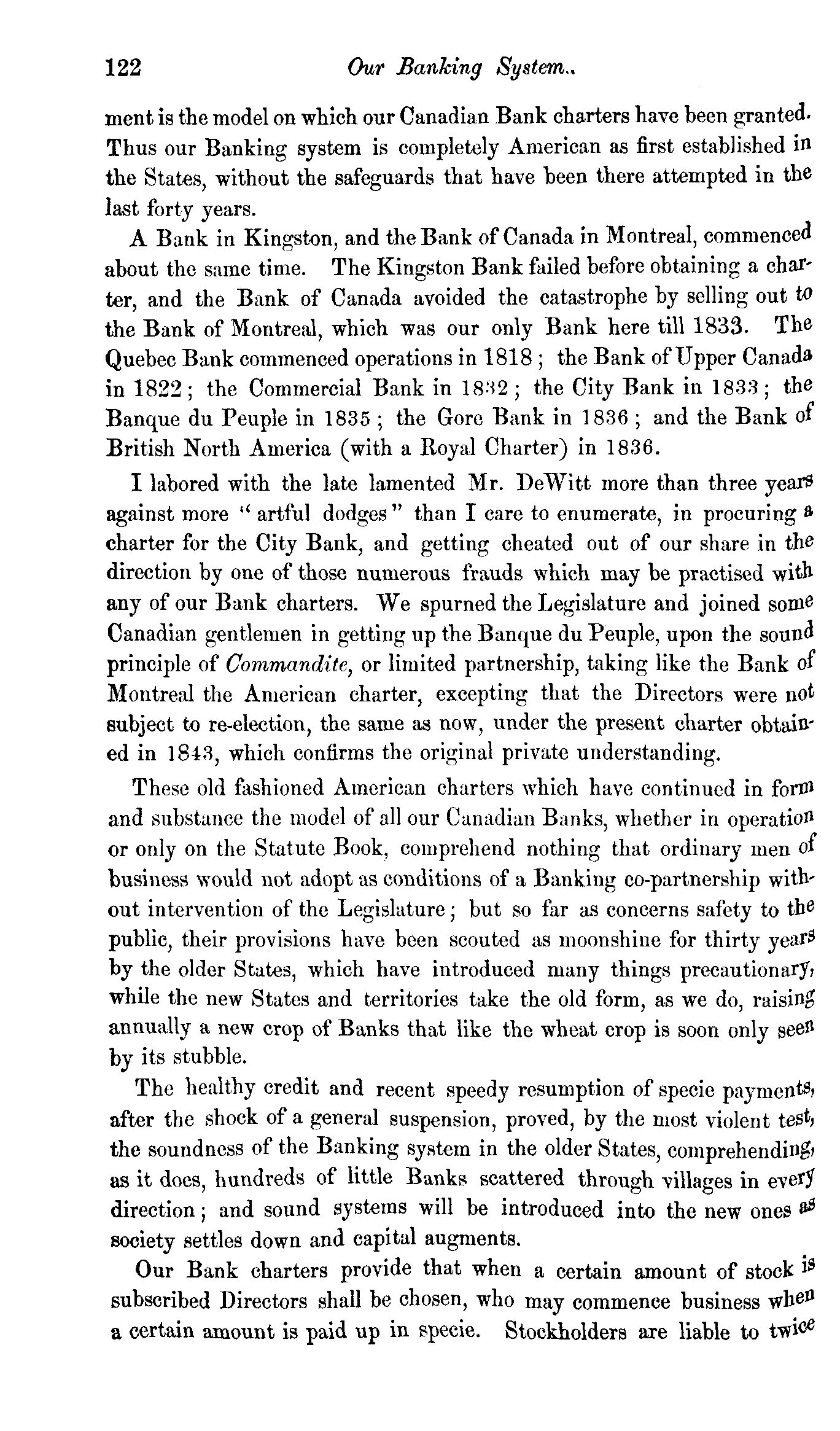 122 Our Banking System..

ment is the model on which our Canadian Bank charters have been granted. Thus our Banking system is completely American as first established in the States, without the safeguards that have been there attempted in the last forty years.

A Bank in Kingston, and the Bank of Canada in Montreal, commenced about the same time. The Kingston Bank failed before obtaining a charter, and the Bank of Canada avoided the catastrophe by selling out to the Bank of Montreal, which was our only Bank here till 1833. The Quebec Bank commenced operations in 1818; the Bank of Upper Canada in 1822; the Commercial Bank in 1832; the City Bank in 1833; the Banque du Peuple in 1835; the Gore Bank in 1836; and the Bank of British North America (with a Royal Charter) in 1836.

I labored with the late lamented Mr. DeWitt more than three years against more "artful dodges" than I care to enumerate, in procuring a charter for the City Bank, and getting cheated out of our share in the direction by one of those numerous frauds which may be practised with any of our Bank charters. We spurned the Legislature and joined some Canadian gentlemen in getting up the Banque du Peuple, upon the sound principle of Commandite, or limited partnership, taking like the Bank of Montreal the American charter, excepting that the Directors were not subject to re-election, the same as now, under the present charter obtained in 1843, which confirms the original private understanding.

These old fashioned American charters which have continued in form and substance the model of all our Canadian Banks, whether in operation or only on the Statute Book, comprehend nothing that ordinary men of business would not adopt as conditions of a Banking co-partnership without intervention of the Legislature; but so far as concerns safety to the public, their provisions have been scouted as moonshine for thirty years by the older States, which have introduced many things precautionary, while the new States and territories take the old form, as we do, raising annually a new crop of Banks that like the wheat crop is soon only seen by its stubble.

The healthy credit and recent speedy resumption of specie payments, after the shock of a general suspension, proved, by the most violent test, the soundness of the Banking system in the older States, comprehending, as it does, hundreds of little Banks scattered through villages in every direction; and sound systems will be introduced into the new ones as society settles down and capital augments.

Our Bank charters provide that when a certain amount of stock is subscribed Directors shall be chosen, who may commence business when a certain amount is paid up in specie. Stockholders are liable to twice